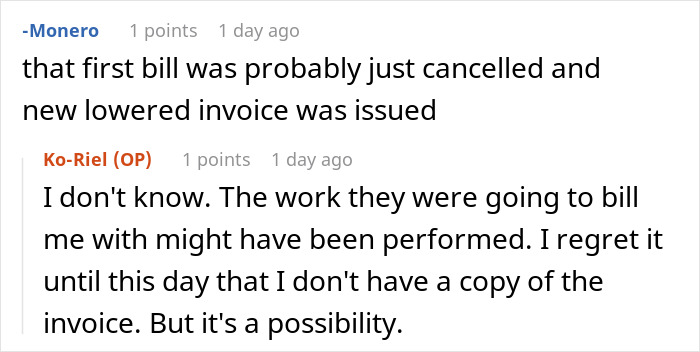 -Monero 1 points 1 day ago
that first bill was probably just cancelled and new lowered invoice was issued

Ko-Riel (OP) 1 points 1 day ago
I don't know. The work they were going to bill me with might have been performed. I regret it until this day that I don't have a copy of the invoice. But it's a possibility.